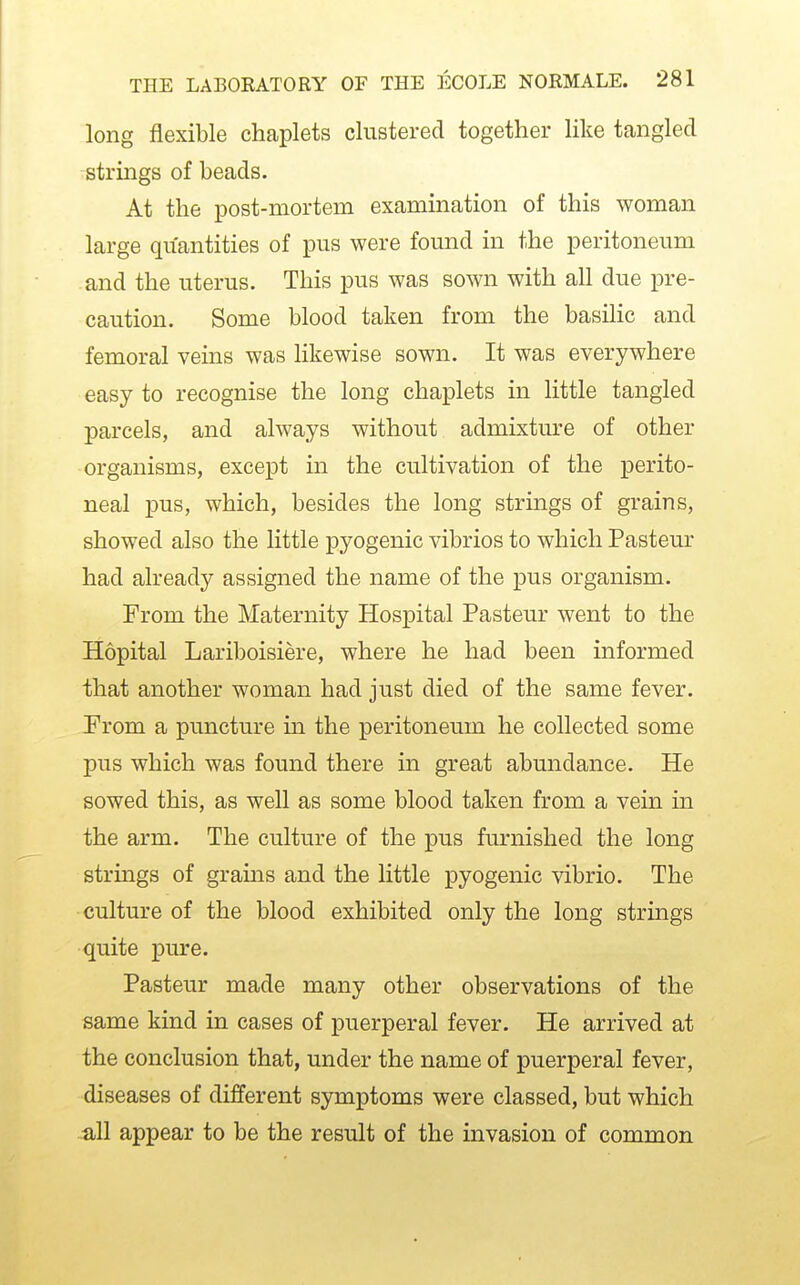 THE LABORATORY OF THE ÉCOLE NORMALE. 281

long flexible chaplets clustered together like tangled strings of beads.

At the post-mortem examination of this woman large quantities of pus were found in the peritoneum and the uterus. This pus was sown with all due precaution. Some blood taken from the basilic and femoral veins was likewise sown. It was everywhere easy to recognise the long chaplets in little tangled parcels, and always without admixture of other organisms, except in the cultivation of the peritoneal pus, which, besides the long strings of grains, showed also the little pyogenic vibrios to which Pasteur had already assigned the name of the pus organism.

From the Maternity Hospital Pasteur went to the Hôpital Lariboisière, where he had been informed that another woman had just died of the same fever. From a puncture in the peritoneum he collected some pus which was found there in great abundance. He sowed this, as well as some blood taken from a vein in the arm. The culture of the pus furnished the long strings of grains and the little pyogenic vibrio. The culture of the blood exhibited only the long strings quite pure.

Pasteur made many other observations of the same kind in cases of puerperal fever. He arrived at the conclusion that, under the name of puerperal fever, diseases of different symptoms were classed, but which all appear to be the result of the invasion of common